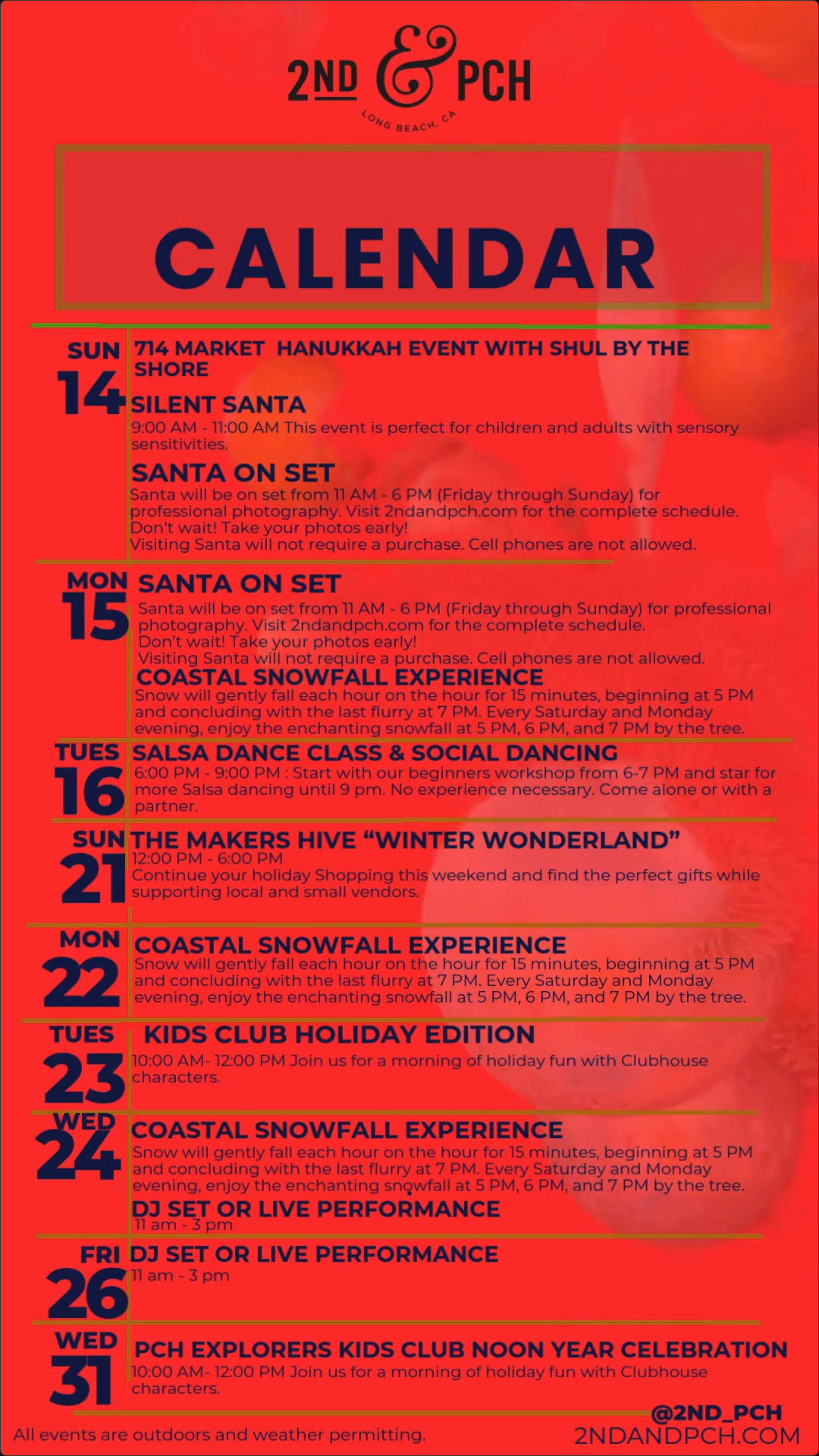 2ND & PCH
LONG BEACH, CA

CALENDAR

SUN
14

714 MARKET HANUKKAH EVENT WITH SHUL BY THE SHORE

SILENT SANTA
9:00 AM - 11:00 AM This event is perfect for children and adults with sensory sensitivities.

SANTA ON SET
Santa will be on set from 11 AM - 6 PM (Friday through Sunday) for professional photography. Visit 2ndandpch.com for the complete schedule.
Don't wait! Take your photos early!
Visiting Santa will not require a purchase. Cell phones are not allowed.

MON
15

SANTA ON SET
Santa will be on set from 11 AM - 6 PM (Friday through Sunday) for professional photography. Visit 2ndandpch.com for the complete schedule.
Don't wait! Take your photos early!
Visiting Santa will not require a purchase. Cell phones are not allowed.

COASTAL SNOWFALL EXPERIENCE
Snow will gently fall each hour on the hour for 15 minutes, beginning at 5 PM and concluding with the last flurry at 7 PM. Every Saturday and Monday evening, enjoy the enchanting snowfall at 5 PM, 6 PM, and 7 PM by the tree.

TUES
16

SALSA DANCE CLASS & SOCIAL DANCING
6:00 PM - 9:00 PM : Start with our beginners workshop from 6-7 PM and star for more Salsa dancing until 9 pm. No experience necessary. Come alone or with a partner.

SUN
21

THE MAKERS HIVE "WINTER WONDERLAND"
12:00 PM - 6:00 PM
Continue your holiday Shopping this weekend and find the perfect gifts while supporting local and small vendors.

MON
22

COASTAL SNOWFALL EXPERIENCE
Snow will gently fall each hour on the hour for 15 minutes, beginning at 5 PM and concluding with the last flurry at 7 PM. Every Saturday and Monday evening, enjoy the enchanting snowfall at 5 PM, 6 PM, and 7 PM by the tree.

TUES
23

KIDS CLUB HOLIDAY EDITION
10:00 AM- 12:00 PM Join us for a morning of holiday fun with Clubhouse characters.

WED
24

COASTAL SNOWFALL EXPERIENCE
Snow will gently fall each hour on the hour for 15 minutes, beginning at 5 PM and concluding with the last flurry at 7 PM. Every Saturday and Monday evening, enjoy the enchanting snowfall at 5 PM, 6 PM, and 7 PM by the tree.

DJ SET OR LIVE PERFORMANCE
11 am - 3 pm

FRI
26

DJ SET OR LIVE PERFORMANCE
11 am - 3 pm

WED
31

PCH EXPLORERS KIDS CLUB NOON YEAR CELEBRATION
10:00 AM- 12:00 PM Join us for a morning of holiday fun with Clubhouse characters.

All events are outdoors and weather permitting.

@2ND_PCH
2NDANDPCH.COM